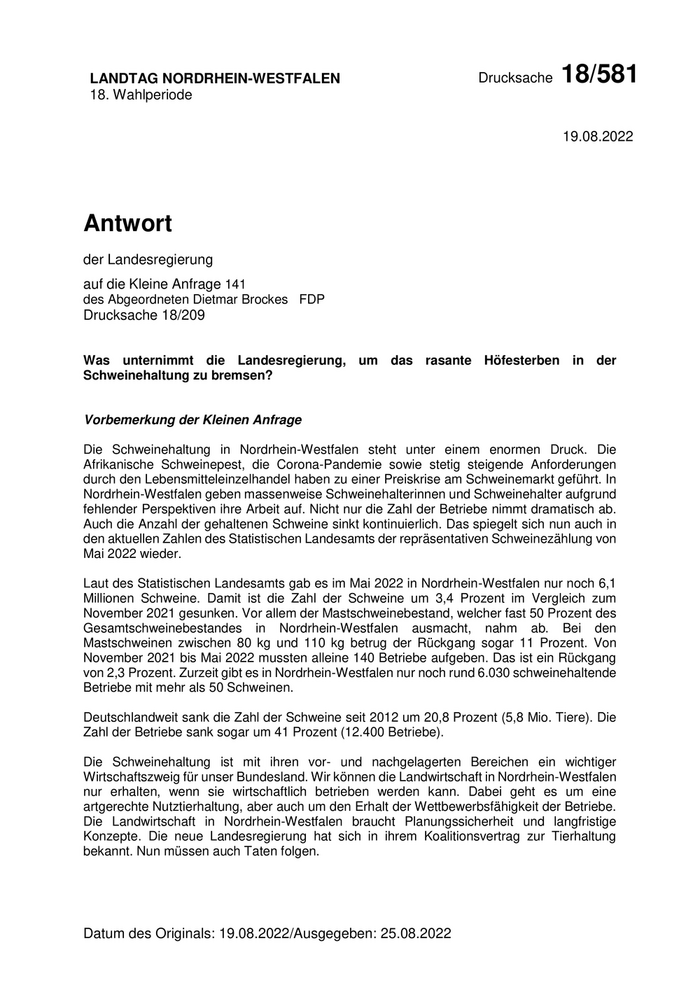 LANDTAG NORDRHEIN-WESTFALEN
18. Wahlperiode

Drucksache 18/581

19.08.2022

Antwort

der Landesregierung

auf die Kleine Anfrage 141
des Abgeordneten Dietmar Brockes FDP
Drucksache 18/209

Was unternimmt die Landesregierung, um das rasante Höfesterben in der Schweinehaltung zu bremsen?

Vorbemerkung der Kleinen Anfrage

Die Schweinehaltung in Nordrhein-Westfalen steht unter einem enormen Druck. Die Afrikanische Schweinepest, die Corona-Pandemie sowie stetig steigende Anforderungen durch den Lebensmitteleinzelhandel haben zu einer Preiskrise am Schweinemarkt geführt. In Nordrhein-Westfalen geben massenweise Schweinehalterinnen und Schweinehalter aufgrund fehlender Perspektiven ihre Arbeit auf. Nicht nur die Zahl der Betriebe nimmt dramatisch ab. Auch die Anzahl der gehaltenen Schweine sinkt kontinuierlich. Das spiegelt sich nun auch in den aktuellen Zahlen des Statistischen Landesamts der repräsentativen Schweinezählung von Mai 2022 wieder.

Laut des Statistischen Landesamts gab es im Mai 2022 in Nordrhein-Westfalen nur noch 6,1 Millionen Schweine. Damit ist die Zahl der Schweine um 3,4 Prozent im Vergleich zum November 2021 gesunken. Vor allem der Mastschweinebestand, welcher fast 50 Prozent des Gesamtschweinebestandes in Nordrhein-Westfalen ausmacht, nahm ab. Bei den Mastschweinen zwischen 80 kg und 110 kg betrug der Rückgang sogar 11 Prozent. Von November 2021 bis Mai 2022 mussten alleine 140 Betriebe aufgeben. Das ist ein Rückgang von 2,3 Prozent. Zurzeit gibt es in Nordrhein-Westfalen nur noch rund 6.030 schweinehaltende Betriebe mit mehr als 50 Schweinen.

Deutschlandweit sank die Zahl der Schweine seit 2012 um 20,8 Prozent (5,8 Mio. Tiere). Die Zahl der Betriebe sank sogar um 41 Prozent (12.400 Betriebe).

Die Schweinehaltung ist mit ihren vor- und nachgelagerten Bereichen ein wichtiger Wirtschaftszweig für unser Bundesland. Wir können die Landwirtschaft in Nordrhein-Westfalen nur erhalten, wenn sie wirtschaftlich betrieben werden kann. Dabei geht es um eine artgerechte Nutztierhaltung, aber auch um den Erhalt der Wettbewerbsfähigkeit der Betriebe. Die Landwirtschaft in Nordrhein-Westfalen braucht Planungssicherheit und langfristige Konzepte. Die neue Landesregierung hat sich in ihrem Koalitionsvertrag zur Tierhaltung bekannt. Nun müssen auch Taten folgen.

Datum des Originals: 19.08.2022/Ausgegeben: 25.08.2022